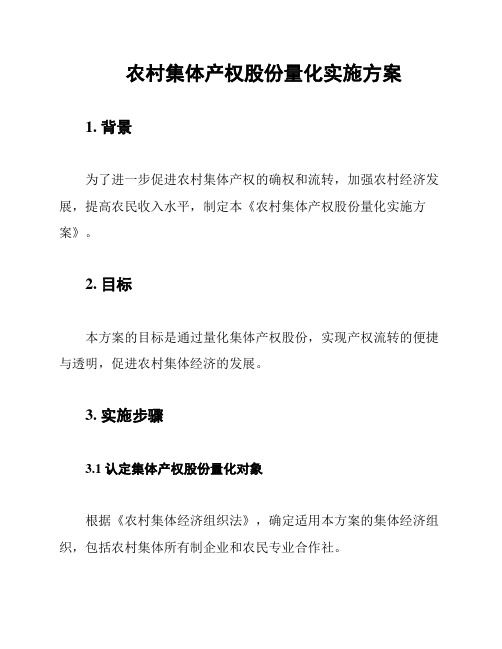 农村集体产权股份量化实施方案

1. 背景

为了进一步促进农村集体产权的确权和流转，加强农村经济发展，提高农民收入水平，制定本《农村集体产权股份量化实施方案》。

2. 目标

本方案的目标是通过量化集体产权股份，实现产权流转的便捷与透明，促进农村集体经济的发展。

3. 实施步骤

3.1 认定集体产权股份量化对象

根据《农村集体经济组织法》，确定适用本方案的集体经济组织，包括农村集体所有制企业和农民专业合作社。